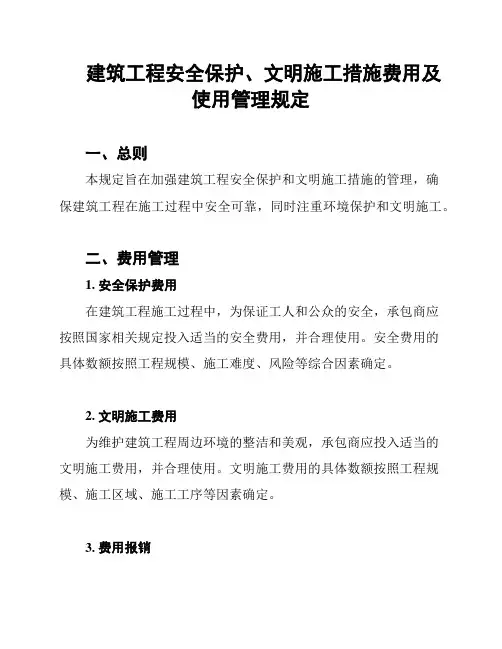 建筑工程安全保护、文明施工措施费用及使用管理规定

一、总则

本规定旨在加强建筑工程安全保护和文明施工措施的管理，确保建筑工程在施工过程中安全可靠，同时注重环境保护和文明施工。

二、费用管理

1. 安全保护费用

在建筑工程施工过程中，为保证工人和公众的安全，承包商应按照国家相关规定投入适当的安全费用，并合理使用。安全费用的具体数额按照工程规模、施工难度、风险等综合因素确定。

2. 文明施工费用

为维护建筑工程周边环境的整洁和美观，承包商应投入适当的文明施工费用，并合理使用。文明施工费用的具体数额按照工程规模、施工区域、施工工序等因素确定。

3. 费用报销